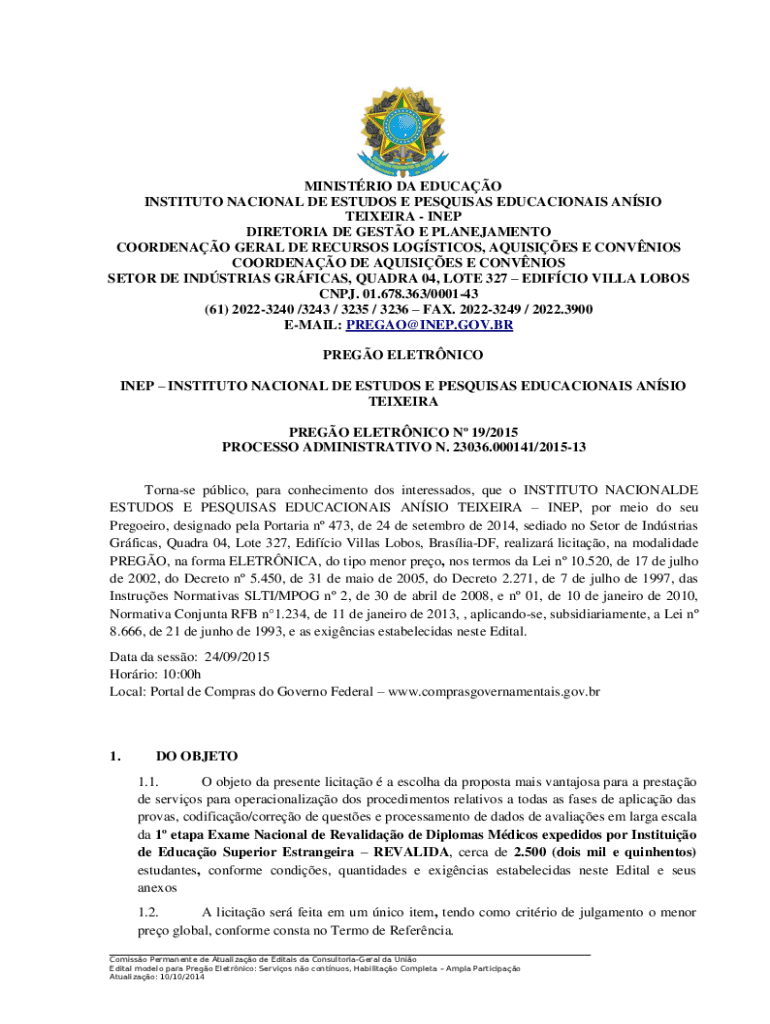 MINISTÉRIO DA EDUCAÇÃO
INSTITUTO NACIONAL DE ESTUDOS E PESQUISAS EDUCACIONAIS ANÍSIO TEIXEIRA - INEP
DIRETORIA DE GESTÃO E PLANEJAMENTO
COORDENAÇÃO GERAL DE RECURSOS LOGÍSTICOS, AQUISIÇÕES E CONVÊNIOS
COORDENAÇÃO DE AQUISIÇÕES E CONVÊNIOS
SETOR DE INDÚSTRIAS GRÁFICAS, QUADRA 04, LOTE 327 – EDIFÍCIO VILLA LOBOS
CNPJ. 01.678.363/0001-43
(61) 2022-3240 /3243 / 3235 / 3236 – FAX. 2022-3249 / 2022.3900
E-MAIL: PREGAO@INEP.GOV.BR

PREGÃO ELETRÔNICO

INEP – INSTITUTO NACIONAL DE ESTUDOS E PESQUISAS EDUCACIONAIS ANÍSIO TEIXEIRA

PREGÃO ELETRÔNICO Nº 19/2015
PROCESSO ADMINISTRATIVO N. 23036.000141/2015-13

Torna-se público, para conhecimento dos interessados, que o INSTITUTO NACIONALDE ESTUDOS E PESQUISAS EDUCACIONAIS ANÍSIO TEIXEIRA – INEP, por meio do seu Pregoeiro, designado pela Portaria nº 473, de 24 de setembro de 2014, sediado no Setor de Indústrias Gráficas, Quadra 04, Lote 327, Edifício Villas Lobos, Brasília-DF, realizará licitação, na modalidade PREGÃO, na forma ELETRÔNICA, do tipo menor preço, nos termos da Lei nº 10.520, de 17 de julho de 2002, do Decreto nº 5.450, de 31 de maio de 2005, do Decreto 2.271, de 7 de julho de 1997, das Instruções Normativas SLTI/MPOG nº 2, de 30 de abril de 2008, e nº 01, de 10 de janeiro de 2010, Normativa Conjunta RFB n°1.234, de 11 de janeiro de 2013, , aplicando-se, subsidiariamente, a Lei nº 8.666, de 21 de junho de 1993, e as exigências estabelecidas neste Edital.

Data da sessão: 24/09/2015
Horário: 10:00h
Local: Portal de Compras do Governo Federal – www.comprasgovernamentais.gov.br

1. DO OBJETO

1.1. O objeto da presente licitação é a escolha da proposta mais vantajosa para a prestação de serviços para operacionalização dos procedimentos relativos a todas as fases de aplicação das provas, codificação/correção de questões e processamento de dados de avaliações em larga escala da 1º etapa Exame Nacional de Revalidação de Diplomas Médicos expedidos por Instituição de Educação Superior Estrangeira – REVALIDA, cerca de 2.500 (dois mil e quinhentos) estudantes, conforme condições, quantidades e exigências estabelecidas neste Edital e seus anexos

1.2. A licitação será feita em um único item, tendo como critério de julgamento o menor preço global, conforme consta no Termo de Referência.

Comissão Permanente de Atualização de Editais da Consultoria-Geral da União
Edital modelo para Pregão Eletrônico: Serviços não contínuos, Habilitação Completa – Ampla Participação
Atualização: 10/10/2014